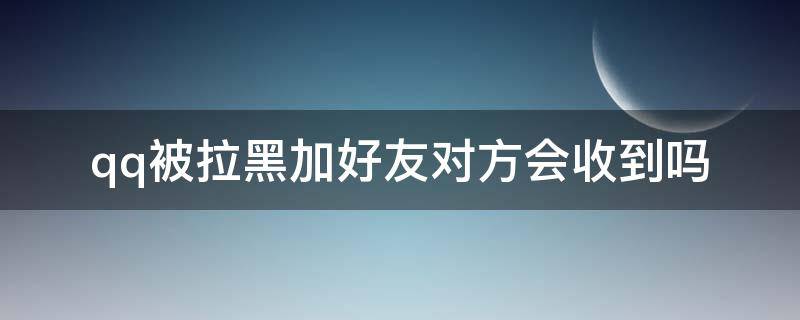 qq被拉黑加好友对方会收到吗